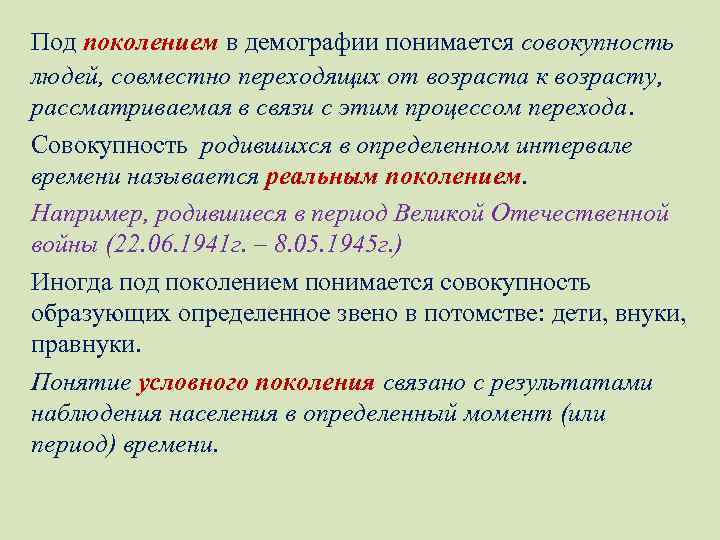 Под поколением в демографии понимается совокупность людей, совместно переходящих от возраста к возрасту, рассматриваемая в связи с этим процессом перехода.

Совокупность родившихся в определенном интервале времени называется реальным поколением.

Например, родившиеся в период Великой Отечественной войны (22.06.1941г. – 8.05.1945г.)

Иногда под поколением понимается совокупность образующих определенное звено в потомстве: дети, внуки, правнуки.

Понятие условного поколения связано с результатами наблюдения населения в определенный момент (или период) времени.